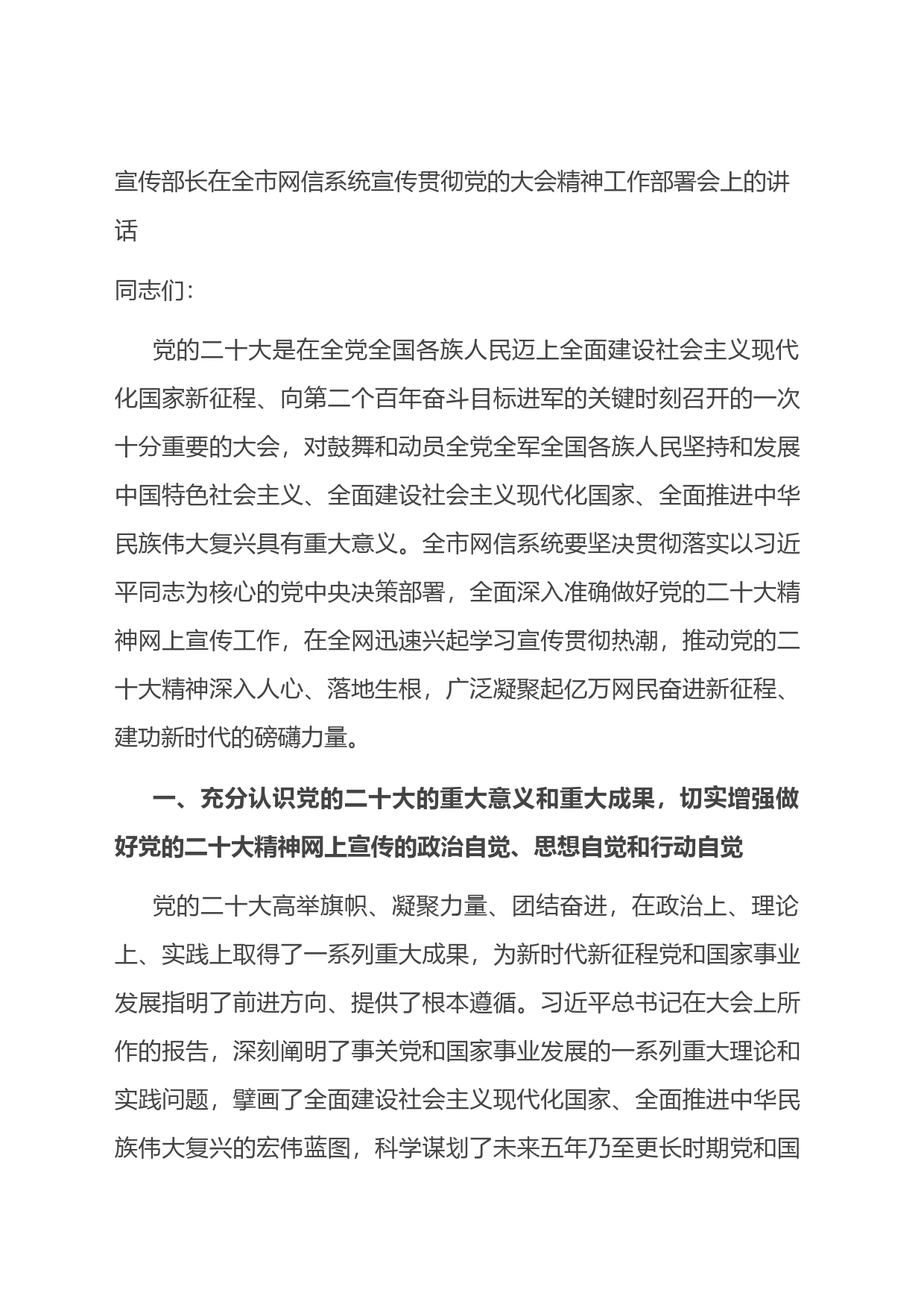 宣传部长在全市网信系统宣传贯彻党的大会精神工作部署会上的讲话

同志们：

党的二十大是在全党全国各族人民迈上全面建设社会主义现代化国家新征程、向第二个百年奋斗目标进军的关键时刻召开的一次十分重要的大会，对鼓舞和动员全党全军全国各族人民坚持和发展中国特色社会主义、全面建设社会主义现代化国家、全面推进中华民族伟大复兴具有重大意义。全市网信系统要坚决贯彻落实以习近平同志为核心的党中央决策部署，全面深入准确做好党的二十大精神网上宣传工作，在全网迅速兴起学习宣传贯彻热潮，推动党的二十大精神深入人心、落地生根，广泛凝聚起亿万网民奋进新征程、建功新时代的磅礴力量。

一、充分认识党的二十大的重大意义和重大成果，切实增强做好党的二十大精神网上宣传的政治自觉、思想自觉和行动自觉

党的二十大高举旗帜、凝聚力量、团结奋进，在政治上、理论上、实践上取得了一系列重大成果，为新时代新征程党和国家事业发展指明了前进方向、提供了根本遵循。习近平总书记在大会上所作的报告，深刻阐明了事关党和国家事业发展的一系列重大理论和实践问题，擘画了全面建设社会主义现代化国家、全面推进中华民族伟大复兴的宏伟蓝图，科学谋划了未来五年乃至更长时期党和国